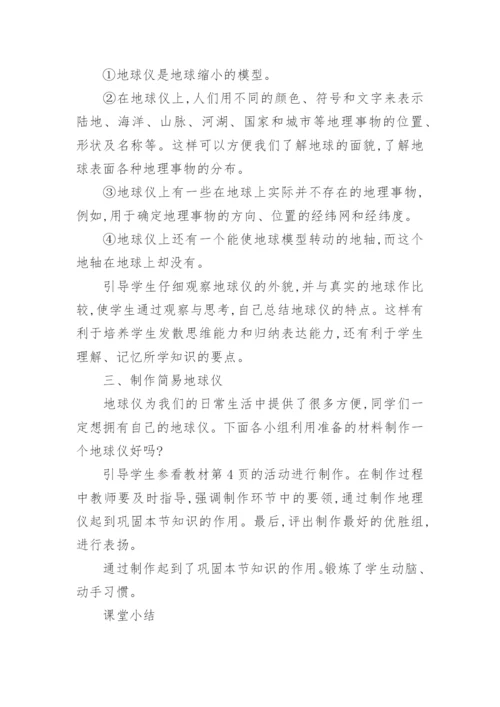 ①地球仪是地球缩小的模型。

②在地球仪上,人们用不同的颜色、符号和文字来表示陆地、海洋、山脉、河湖、国家和城市等地理事物的位置、形状及名称等。这样可以方便我们了解地球的面貌,了解地球表面各种地理事物的分布。

③地球仪上有一些在地球上实际并不存在的地理事物,例如,用于确定地理事物的方向、位置的经纬网和经纬度。

④地球仪上还有一个能使地球模型转动的地轴,而这个地轴在地球上却没有。

引导学生仔细观察地球仪的外貌,并与真实的地球作比较,使学生通过观察与思考,自己总结地球仪的特点。这样有利于培养学生发散思维能力和归纳表达能力,还有利于学生理解、记忆所学知识的要点。

三、制作简易地球仪

地球仪为我们的日常生活中提供了很多方便,同学们一定想拥有自己的地球仪。下面各小组利用准备的材料制作一个地球仪好吗?

引导学生参看教材第4页的活动进行制作。在制作过程中教师要及时指导,强调制作环节中的要领,通过制作地理仪起到巩固本节知识的作用。最后,评出制作最好的优胜组,进行表扬。

通过制作起到了巩固本节知识的作用。锻炼了学生动脑、动手习惯。

课堂小结